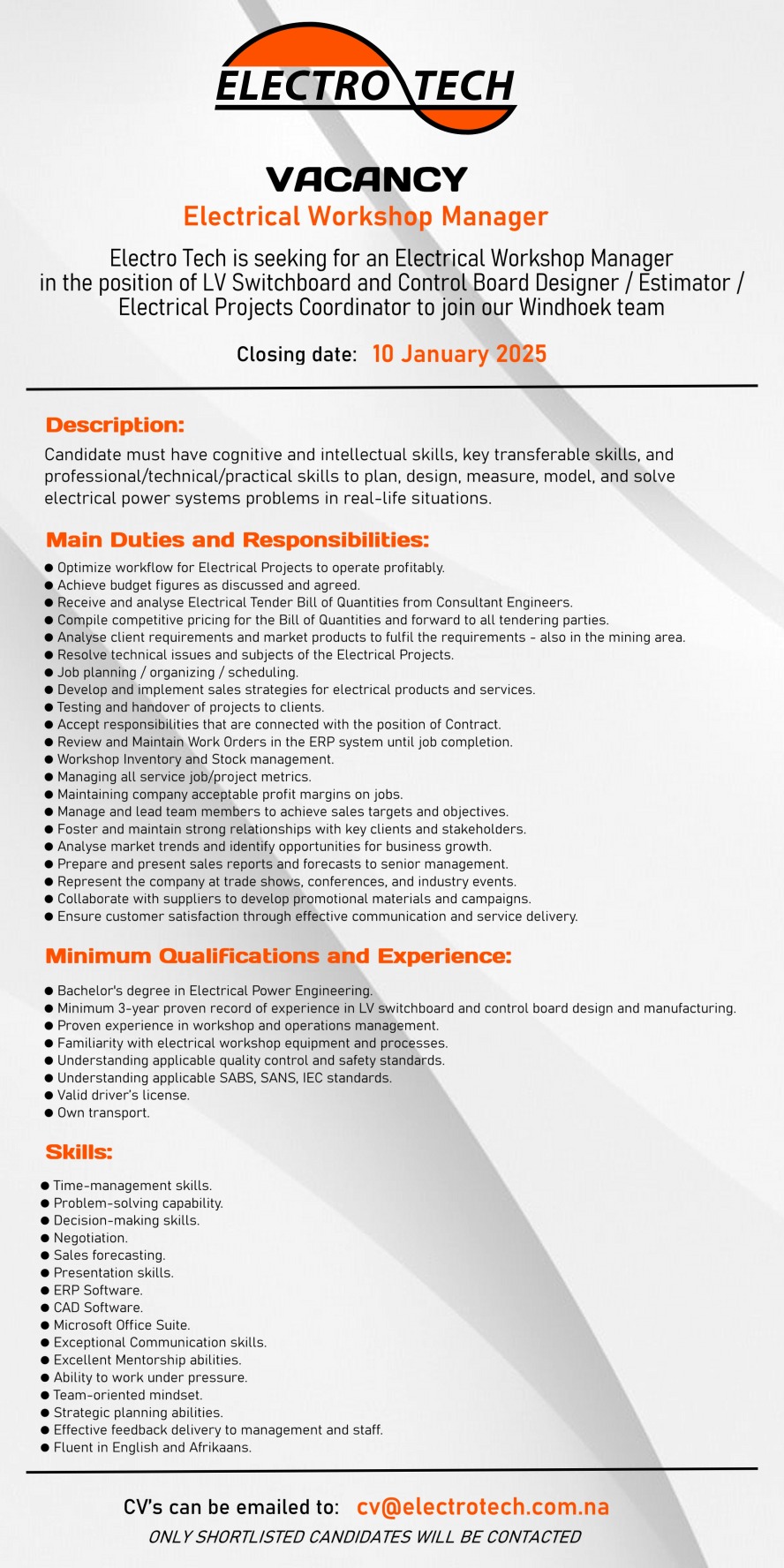 ELECTRO TECH

VACANCY
Electrical Workshop Manager

Electro Tech is seeking for an Electrical Workshop Manager in the position of LV Switchboard and Control Board Designer / Estimator / Electrical Projects Coordinator to join our Windhoek team

Closing date: 10 January 2025

Description:
Candidate must have cognitive and intellectual skills, key transferable skills, and professional/technical/practical skills to plan, design, measure, model, and solve electrical power systems problems in real-life situations.

Main Duties and Responsibilities:
● Optimize workflow for Electrical Projects to operate profitably.
● Achieve budget figures as discussed and agreed.
● Receive and analyse Electrical Tender Bill of Quantities from Consultant Engineers.
● Compile competitive pricing for the Bill of Quantities and forward to all tendering parties.
● Analyse client requirements and market products to fulfil the requirements - also in the mining area.
● Resolve technical issues and subjects of the Electrical Projects.
● Job planning / organizing / scheduling.
● Develop and implement sales strategies for electrical products and services.
● Testing and handover of projects to clients.
● Accept responsibilities that are connected with the position of Contract.
● Review and Maintain Work Orders in the ERP system until job completion.
● Workshop Inventory and Stock management.
● Managing all service job/project metrics.
● Maintaining company acceptable profit margins on jobs.
● Manage and lead team members to achieve sales targets and objectives.
● Foster and maintain strong relationships with key clients and stakeholders.
● Analyse market trends and identify opportunities for business growth.
● Prepare and present sales reports and forecasts to senior management.
● Represent the company at trade shows, conferences, and industry events.
● Collaborate with suppliers to develop promotional materials and campaigns.
● Ensure customer satisfaction through effective communication and service delivery.

Minimum Qualifications and Experience:
● Bachelor's degree in Electrical Power Engineering.
● Minimum 3-year proven record of experience in LV switchboard and control board design and manufacturing.
● Proven experience in workshop and operations management.
● Familiarity with electrical workshop equipment and processes.
● Understanding applicable quality control and safety standards.
● Understanding applicable SABS, SANS, IEC standards.
● Valid driver's license.
● Own transport.

Skills:
● Time-management skills.
● Problem-solving capability.
● Decision-making skills.
● Negotiation.
● Sales forecasting.
● Presentation skills.
● ERP Software.
● CAD Software.
● Microsoft Office Suite.
● Exceptional Communication skills.
● Excellent Mentorship abilities.
● Ability to work under pressure.
● Team-oriented mindset.
● Strategic planning abilities.
● Effective feedback delivery to management and staff.
● Fluent in English and Afrikaans.

CV's can be emailed to: cv@electrotech.com.na
ONLY SHORTLISTED CANDIDATES WILL BE CONTACTED